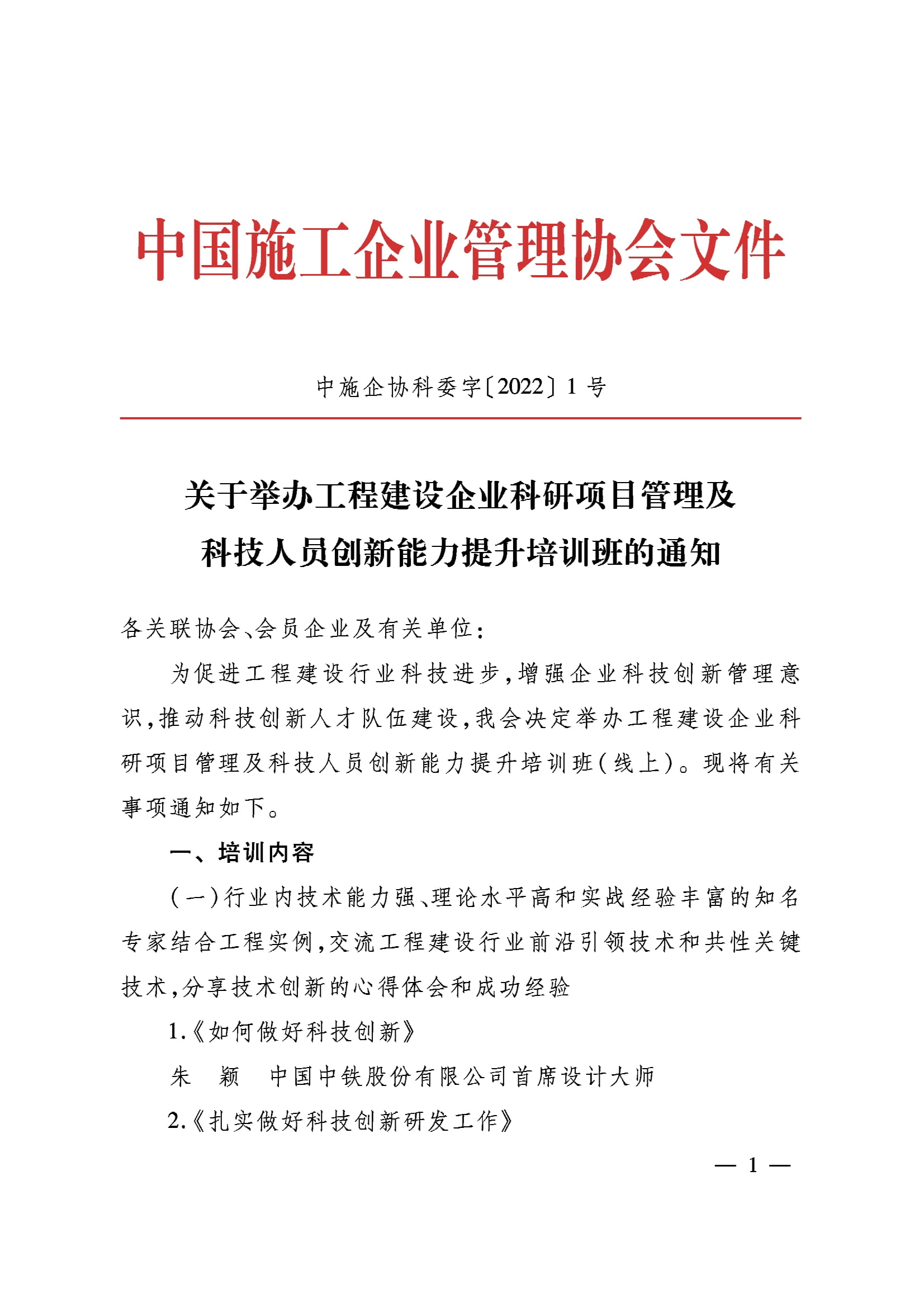 中国施工企业管理协会文件

中施企协科委字〔2022〕1号

关于举办工程建设企业科研项目管理及科技人员创新能力提升培训班的通知

各关联协会、会员企业及有关单位：

为促进工程建设行业科技进步，增强企业科技创新管理意识，推动科技创新人才队伍建设，我会决定举办工程建设企业科研项目管理及科技人员创新能力提升培训班（线上）。现将有关事项通知如下。

一、培训内容

（一）行业内技术能力强、理论水平高和实战经验丰富的知名专家结合工程实例，交流工程建设行业前沿引领技术和共性关键技术，分享技术创新的心得体会和成功经验

1.《如何做好科技创新》

朱　颖　中国中铁股份有限公司首席设计大师

2.《扎实做好科技创新研发工作》

— 1 —